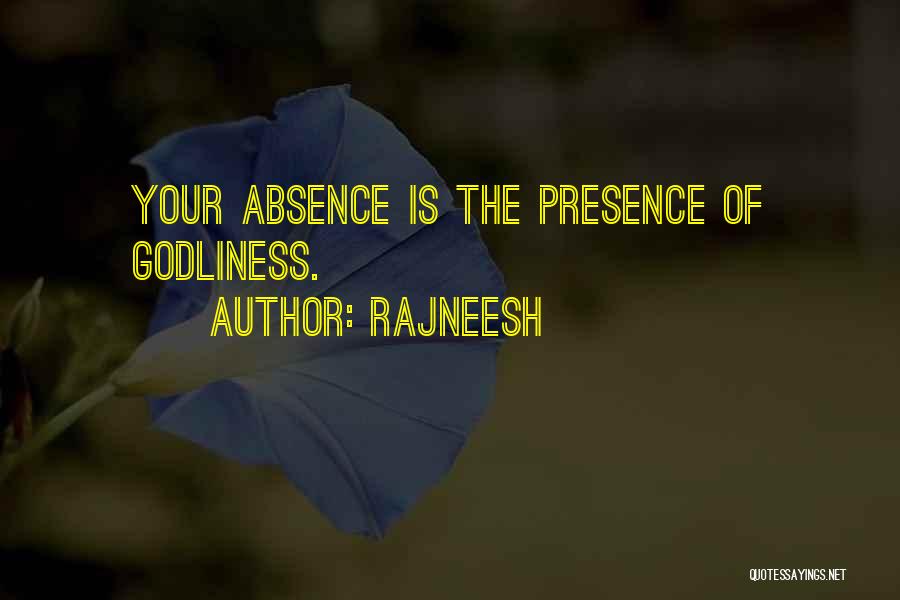 YOUR ABSENCE IS THE PRESENCE OF GODLINESS.

AUTHOR: RAJNEESH

QUOTESSAYINGS.NET